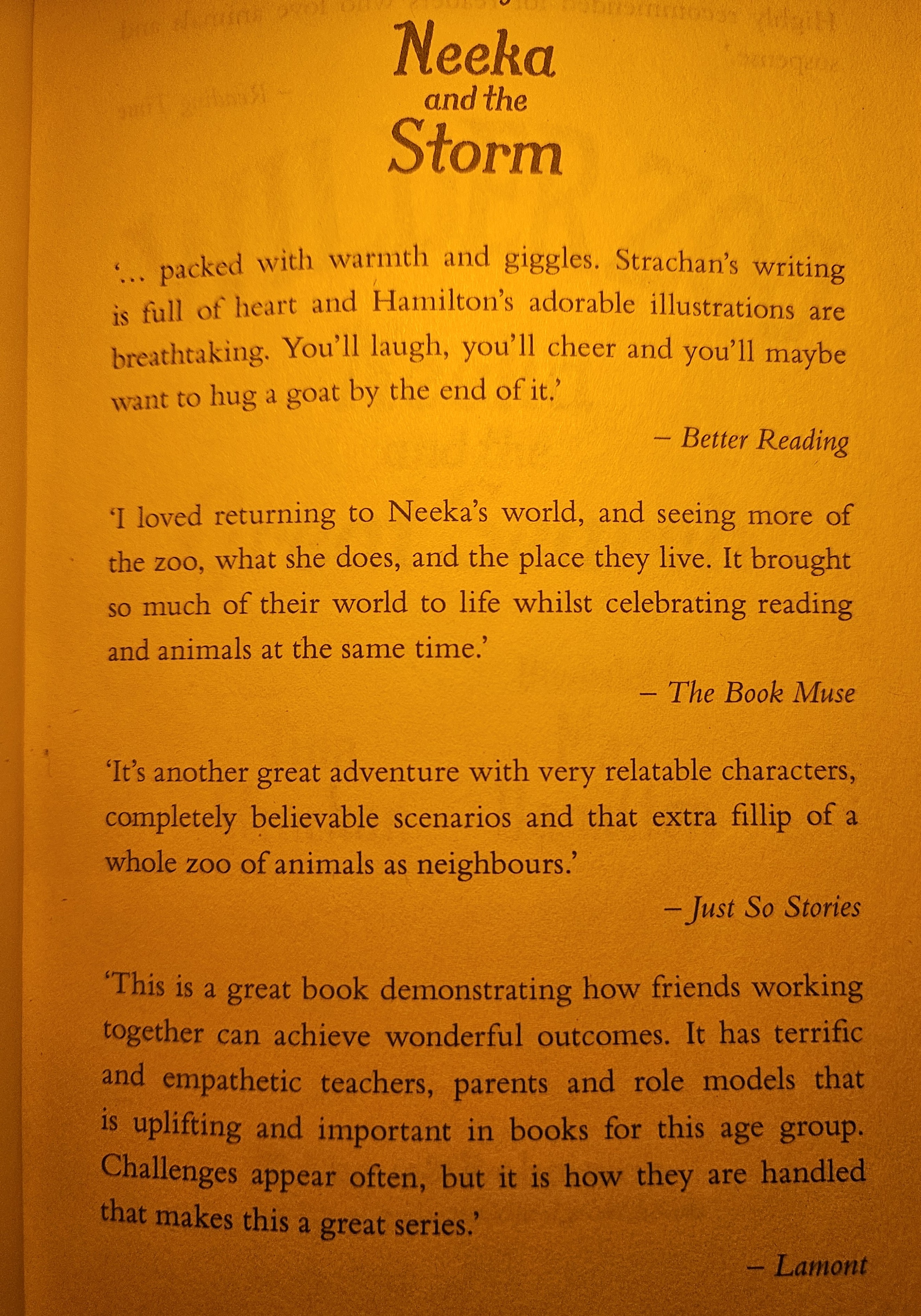 Neeka and the Storm

'... packed with warmth and giggles. Strachan's writing is full of heart and Hamilton's adorable illustrations are breathtaking. You'll laugh, you'll cheer and you'll maybe want to hug a goat by the end of it.'

– Better Reading

'I loved returning to Neeka's world, and seeing more of the zoo, what she does, and the place they live. It brought so much of their world to life whilst celebrating reading and animals at the same time.'

– The Book Muse

'It's another great adventure with very relatable characters, completely believable scenarios and that extra fillip of a whole zoo of animals as neighbours.'

– Just So Stories

'This is a great book demonstrating how friends working together can achieve wonderful outcomes. It has terrific and empathetic teachers, parents and role models that is uplifting and important in books for this age group. Challenges appear often, but it is how they are handled that makes this a great series.'

– Lamont